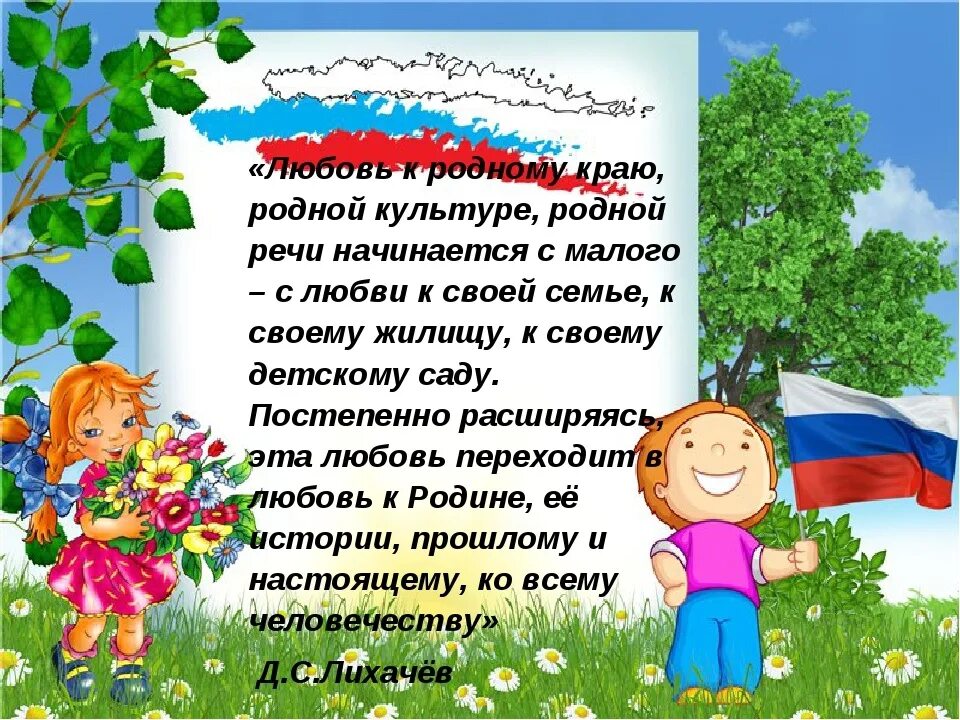 «Любовь к родному краю, родной культуре, родной речи начинается с малого – с любви к своей семье, к своему жилищу, к своему детскому саду. Постепенно расширяясь, эта любовь переходит в любовь к Родине, её истории, прошлому и настоящему, ко всему человечеству»

Д.С.Лихачёв